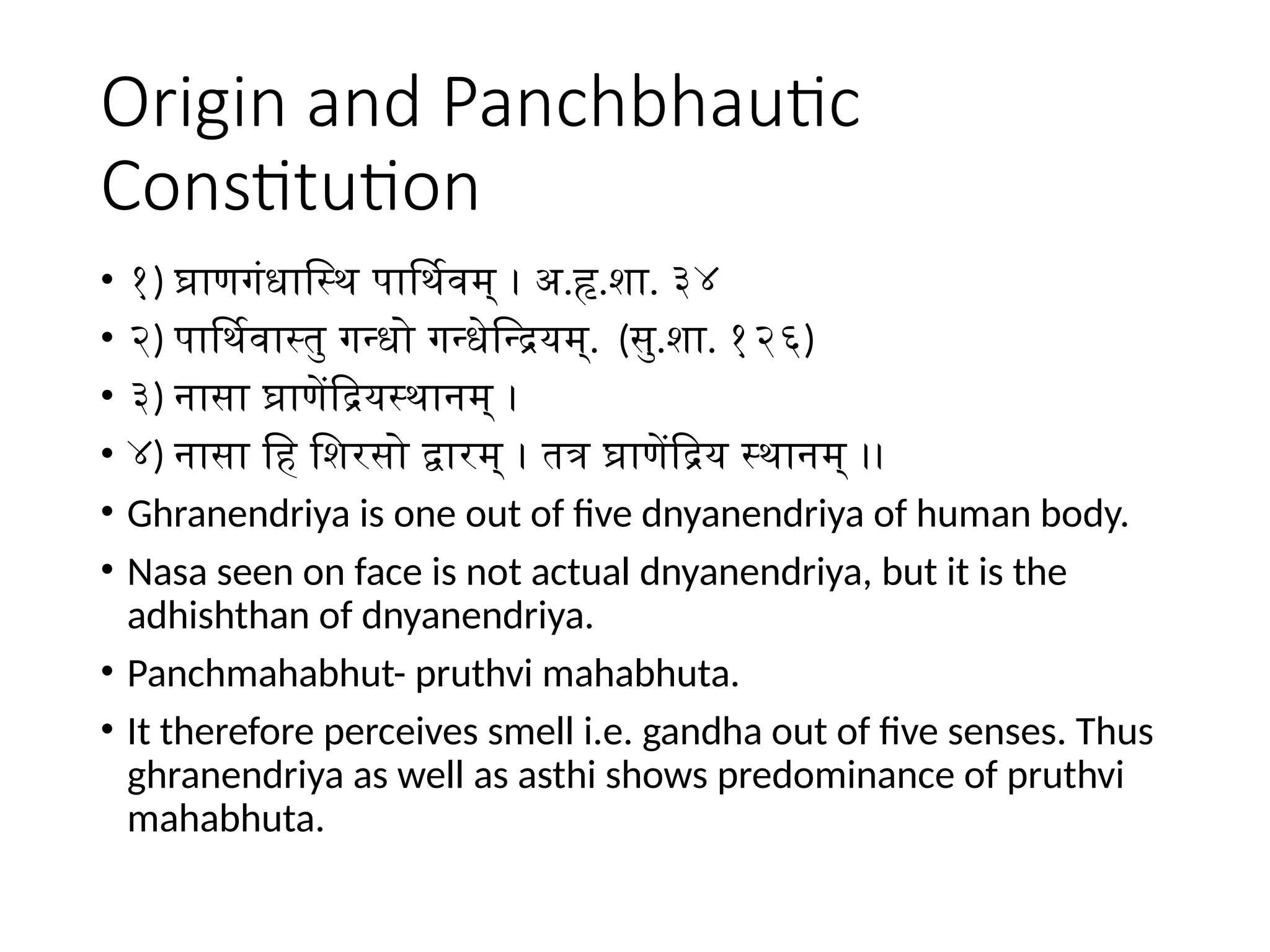 Origin and Panchbhautic Constitution

• १) घ्राणगंधास्थि पार्थिवम् । अ.हृ.शा. ३४
• २) पार्थिवास्तु गन्धो गन्धेन्द्रियम्. (सु.शा. १२६)
• ३) नासा घ्राणेंद्रियस्थानम् ।
• ४) नासा हि शिरसो द्वारम् । तत्र घ्राणेंद्रिय स्थानम् ।।
• Ghranendriya is one out of five dnyanendriya of human body.
• Nasa seen on face is not actual dnyanendriya, but it is the adhishthan of dnyanendriya.
• Panchmahabhut- pruthvi mahabhuta.
• It therefore perceives smell i.e. gandha out of five senses. Thus ghranendriya as well as asthi shows predominance of pruthvi mahabhuta.